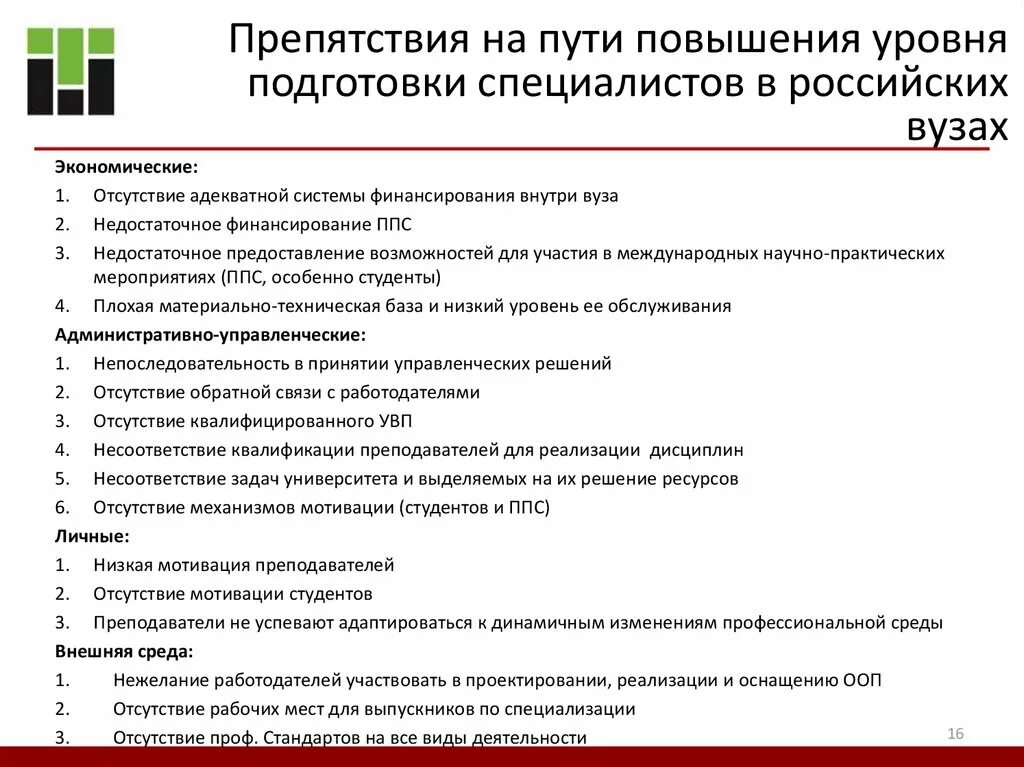 Препятствия на пути повышения уровня подготовки специалистов в российских вузах

Экономические:
1. Отсутствие адекватной системы финансирования внутри вуза
2. Недостаточное финансирование ППС
3. Недостаточное предоставление возможностей для участия в международных научно-практических мероприятиях (ППС, особенно студенты)
4. Плохая материально-техническая база и низкий уровень ее обслуживания

Административно-управленческие:
1. Непоследовательность в принятии управленческих решений
2. Отсутствие обратной связи с работодателями
3. Отсутствие квалифицированного УВП
4. Несоответствие квалификации преподавателей для реализации дисциплин
5. Несоответствие задач университета и выделяемых на их решение ресурсов
6. Отсутствие механизмов мотивации (студентов и ППС)

Личные:
1. Низкая мотивация преподавателей
2. Отсутствие мотивации студентов
3. Преподаватели не успевают адаптироваться к динамичным изменениям профессиональной среды

Внешняя среда:
1. Нежелание работодателей участвовать в проектировании, реализации и оснащению ООП
2. Отсутствие рабочих мест для выпускников по специализации
3. Отсутствие проф. Стандартов на все виды деятельности

16